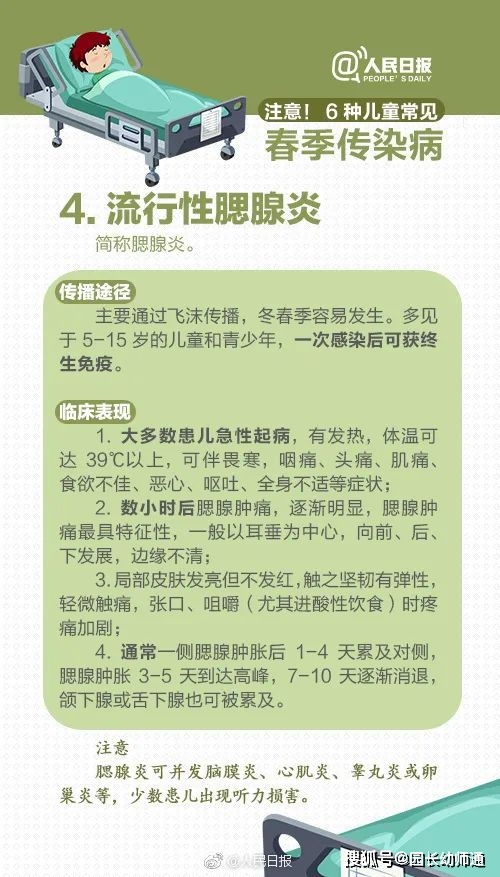 @人民日报
PEOPLE'S DAILY

注意！6 种儿童常见
春季传染病

4. 流行性腮腺炎
简称腮腺炎。

传播途径
主要通过飞沫传播，冬春季容易发生。多见于 5-15 岁的儿童和青少年，一次感染后可获终生免疫。

临床表现
1. 大多数患儿急性起病，有发热，体温可达 39℃以上，可伴畏寒，咽痛、头痛、肌痛、食欲不佳、恶心、呕吐、全身不适等症状；
2. 数小时后腮腺肿痛，逐渐明显，腮腺肿痛最具特征性，一般以耳垂为中心，向前、后、下发展，边缘不清；
3. 局部皮肤发亮但不发红，触之坚韧有弹性，轻微触痛，张口、咀嚼（尤其进酸性饮食）时疼痛加剧；
4. 通常一侧腮腺肿胀后 1-4 天累及对侧，腮腺肿胀 3-5 天到达高峰，7-10 天逐渐消退，颌下腺或舌下腺也可被累及。

注意
腮腺炎可并发脑膜炎、心肌炎、睾丸炎或卵巢炎等，少数患儿出现听力损害。

@人民日报
搜狐号@园长幼师通